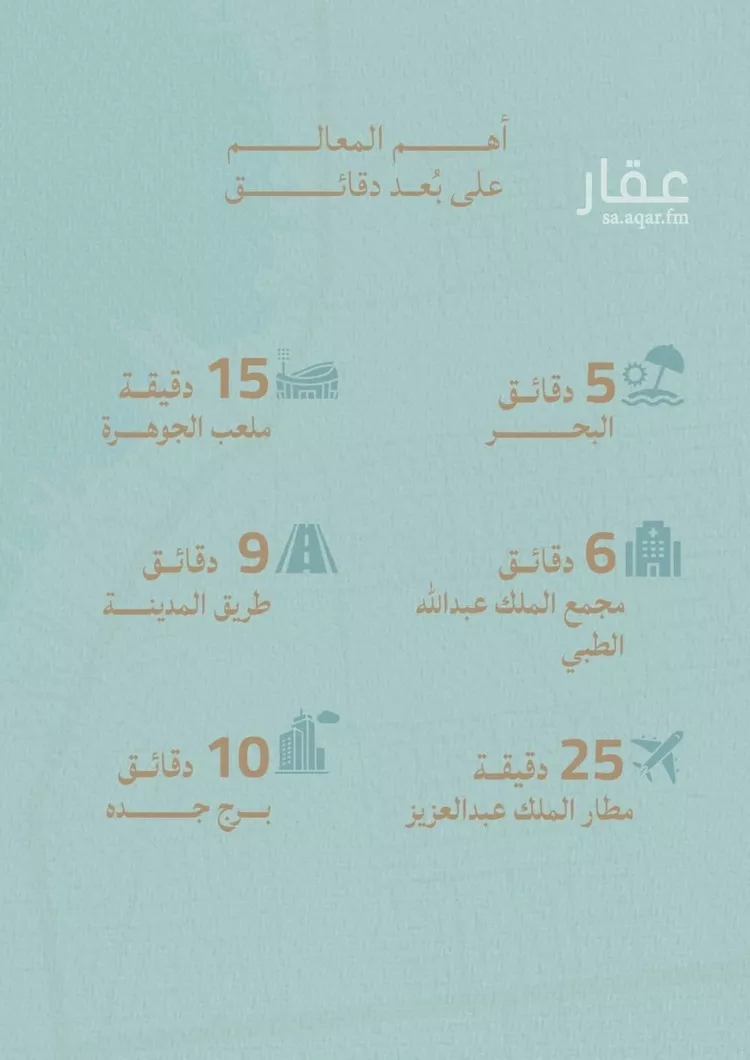 أهم المعالم
على بُعد دقائق

عقار
sa.aqar.fm

5 دقائق
البحر

15 دقيقة
ملعب الجوهرة

6 دقائق
مجمع الملك عبدالله الطبي

9 دقائق
طريق المدينة

25 دقيقة
مطار الملك عبدالعزيز

10 دقائق
برج جده